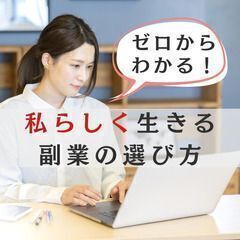 ゼロから
わかる！

私らしく生きる
副業の選び方